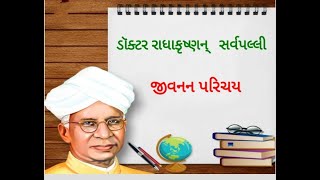 ડૉક્ટર રાધાકૃષ્ણન્ સર્વપલ્લી

જીવનન પરિચય